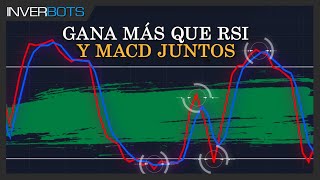 INVERBOTS

GANA MÁS QUE RSI
Y MACD JUNTOS